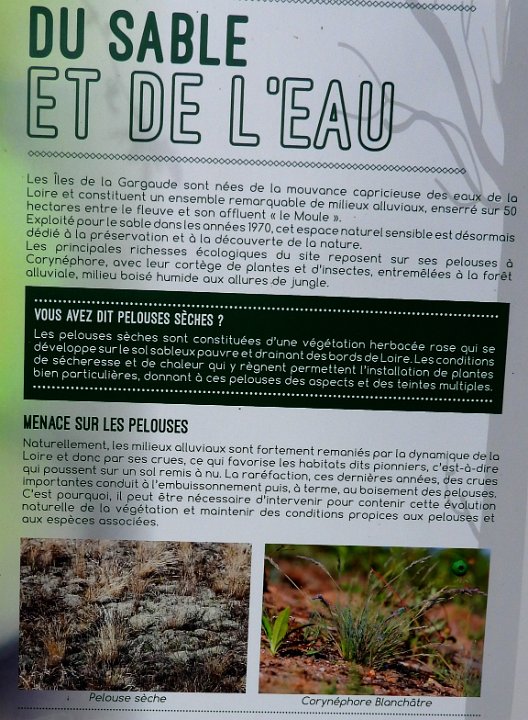 DU SABLE
ET DE L'EAU

Les Îles de la Gargaude sont nées de la mouvance capricieuse des eaux de la Loire et constituent un ensemble remarquable de milieux alluviaux, enserré sur 50 hectares entre le fleuve et son affluent « le Moule ».
Exploité pour le sable dans les années 1970, cet espace naturel sensible est désormais dédié à la préservation et à la découverte de la nature.
Les principales richesses écologiques du site reposent sur ses pelouses à Corynéphore, avec leur cortège de plantes et d'insectes, entremêlées à la forêt alluviale, milieu boisé humide aux allures de jungle.

VOUS AVEZ DIT PELOUSES SÈCHES ?

Les pelouses sèches sont constituées d'une végétation herbacée rase qui se développe sur le sol sableux pauvre et drainant des bords de Loire. Les conditions de sécheresse et de chaleur qui y règnent permettent l'installation de plantes bien particulières, donnant à ces pelouses des aspects et des teintes multiples.

MENACE SUR LES PELOUSES

Naturellement, les milieux alluviaux sont fortement remaniés par la dynamique de la Loire et donc par ses crues, ce qui favorise les habitats dits pionniers, c'est-à-dire qui poussent sur un sol remis à nu. La raréfaction, ces dernières années, des crues importantes conduit à l'embuissonnement puis, à terme, au boisement des pelouses. C'est pourquoi, il peut être nécessaire d'intervenir pour contenir cette évolution naturelle de la végétation et maintenir des conditions propices aux pelouses et aux espèces associées.

Pelouse sèche

Corynéphore Blanchâtre